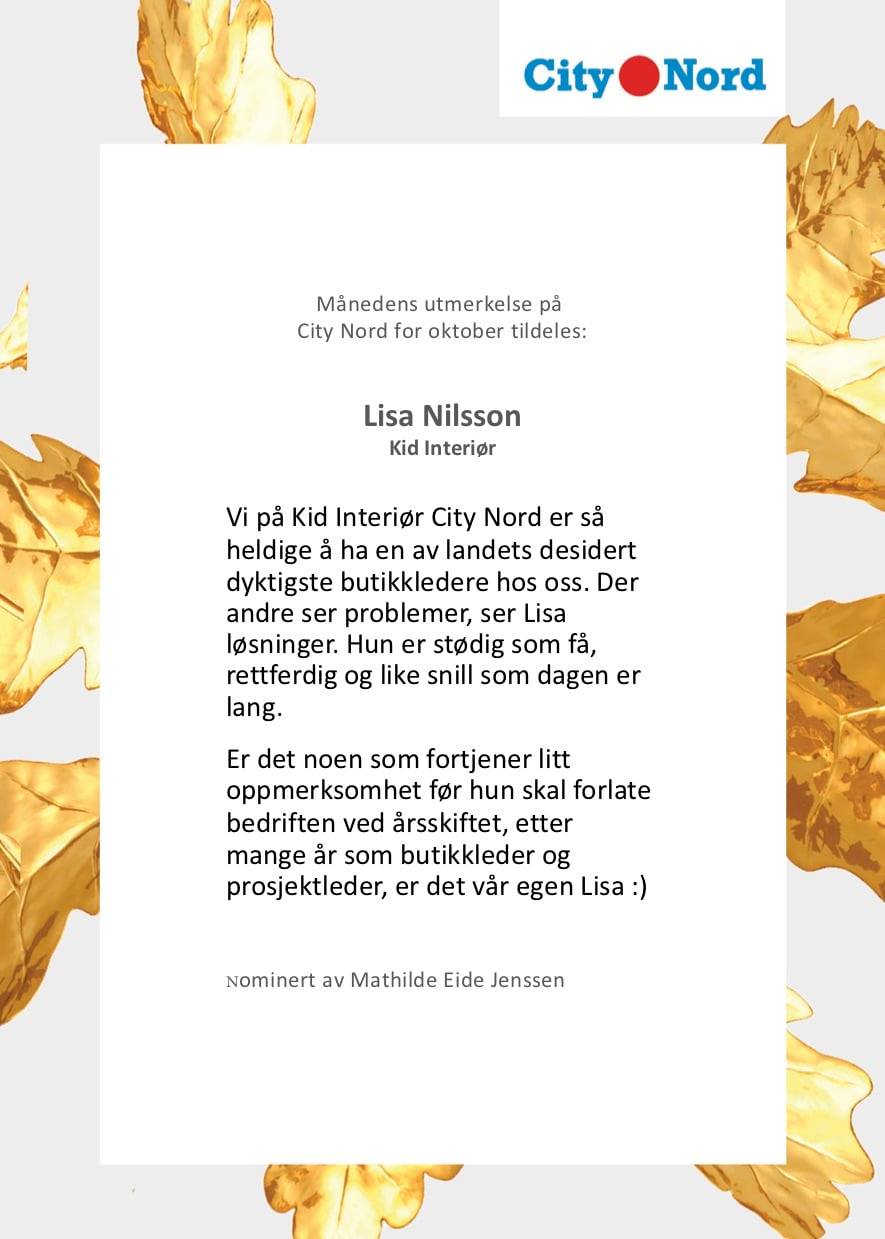 City Nord

Månedens utmerkelse på
City Nord for oktober tildeles:

Lisa Nilsson
Kid Interiør

Vi på Kid Interiør City Nord er så heldige å ha en av landets desidert dyktigste butikkledere hos oss. Der andre ser problemer, ser Lisa løsninger. Hun er stødig som få, rettferdig og like snill som dagen er lang.

Er det noen som fortjener litt oppmerksomhet før hun skal forlate bedriften ved årsskiftet, etter mange år som butikkleder og prosjektleder, er det vår egen Lisa :)

Nominert av Mathilde Eide Jenssen